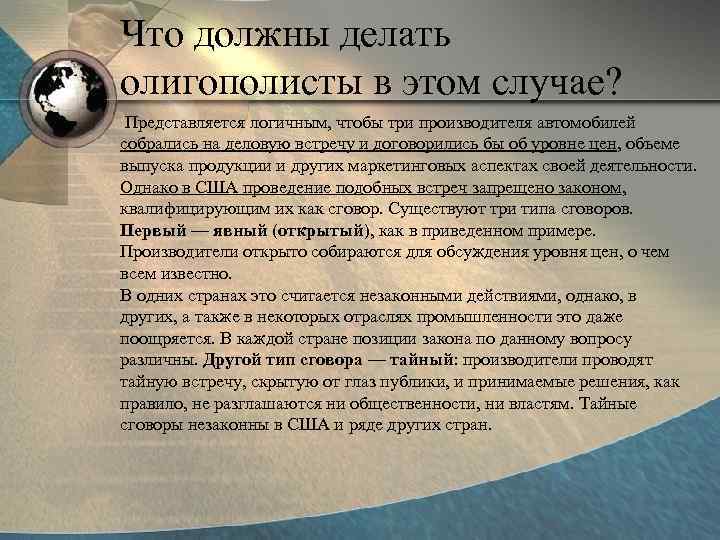 Что должны делать олигополисты в этом случае?

Представляется логичным, чтобы три производителя автомобилей собрались на деловую встречу и договорились бы об уровне цен, объеме выпуска продукции и других маркетинговых аспектах своей деятельности. Однако в США проведение подобных встреч запрещено законом, квалифицирующим их как сговор. Существуют три типа сговоров. Первый — явный (открытый), как в приведенном примере. Производители открыто собираются для обсуждения уровня цен, о чем всем известно.
В одних странах это считается незаконными действиями, однако, в других, а также в некоторых отраслях промышленности это даже поощряется. В каждой стране позиции закона по данному вопросу различны. Другой тип сговора — тайный: производители проводят тайную встречу, скрытую от глаз публики, и принимаемые решения, как правило, не разглашаются ни общественности, ни властям. Тайные сговоры незаконны в США и ряде других стран.